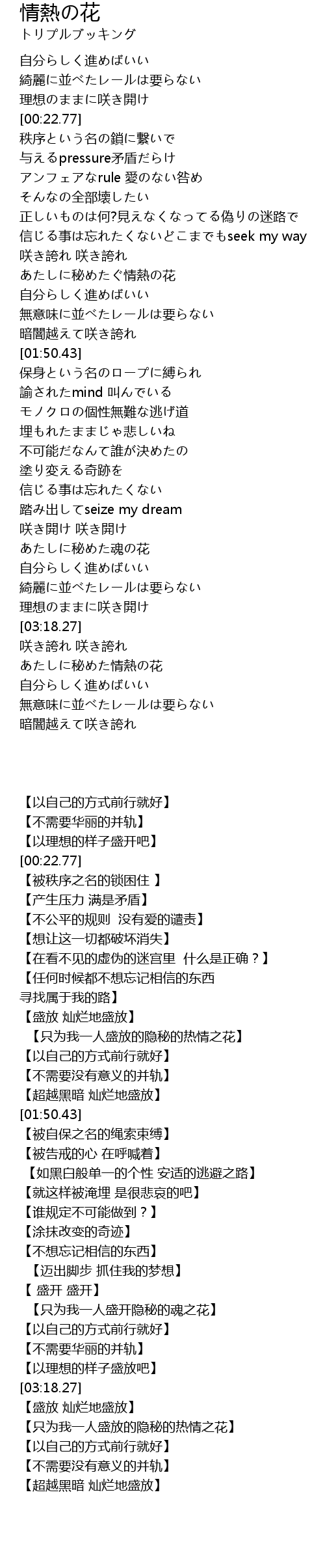 情熱の花
トリプルブッキング

自分らしく進めばいい
綺麗に並べたレールは要らない
理想のままに咲き開け
[00:22.77]
秩序という名の鎖に繋いで
与えるpressure矛盾だらけ
アンフェアなrule 愛のない咎め
そんなの全部壊したい
正しいものは何?見えなくなってる偽りの迷路で
信じる事は忘れたくないどこまでもseek my way
咲き誇れ 咲き誇れ
あたしに秘めたぐ情熱の花
自分らしく進めばいい
無意味に並べたレールは要らない
暗闇越えて咲き誇れ
[01:50.43]
保身という名のロープに縛られ
諭されたmind 叫んでいる
モノクロの個性無難な逃げ道
埋もれたままじゃ悲しいね
不可能だなんて誰が決めたの
塗り変える奇跡を
信じる事は忘れたくない
踏み出してseize my dream
咲き開け 咲き開け
あたしに秘めた魂の花
自分らしく進めばいい
綺麗に並べたレールは要らない
理想のままに咲き開け
[03:18.27]
咲き誇れ 咲き誇れ
あたしに秘めた情熱の花
自分らしく進めばいい
無意味に並べたレールは要らない
暗闇越えて咲き誇れ

【以自己的方式前行就好】
【不需要华丽的并轨】
【以理想的样子盛开吧】
[00:22.77]
【被秩序之名的锁困住 】
【产生压力 满是矛盾】
【不公平的规则 没有爱的谴责】
【想让这一切都破坏消失】
【在看不见的虚伪的迷宫里 什么是正确？】
【任何时候都不想忘记相信的东西
寻找属于我的路】
【盛放 灿烂地盛放】
【只为我一人盛放的隐秘的热情之花】
【以自己的方式前行就好】
【不需要没有意义的并轨】
【超越黑暗 灿烂地盛放】
[01:50.43]
【被自保之名的绳索束缚】
【被告戒的心 在呼喊着】
【如黑白般单一的个性 安适的逃避之路】
【就这样被淹埋 是很悲哀的吧】
【谁规定不可能做到？】
【涂抹改变的奇迹】
【不想忘记相信的东西】
【迈出脚步 抓住我的梦想】
【 盛开 盛开】
【只为我一人盛开隐秘的魂之花】
【以自己的方式前行就好】
【不需要华丽的并轨】
【以理想的样子盛放吧】
[03:18.27]
【盛放 灿烂地盛放】
【只为我一人盛放的隐秘的热情之花】
【以自己的方式前行就好】
【不需要没有意义的并轨】
【超越黑暗 灿烂地盛放】